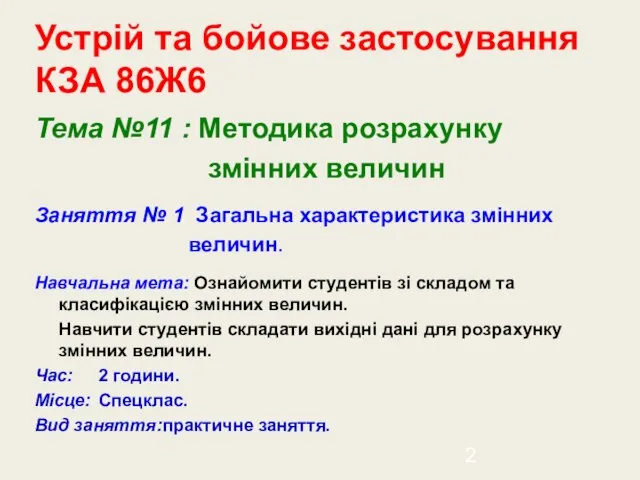 Устрій та бойове застосування КЗА 86Ж6

Тема №11 : Методика розрахунку змінних величин

Заняття № 1 Загальна характеристика змінних величин.

Навчальна мета: Ознайомити студентів зі складом та класифікацією змінних величин.

Навчити студентів складати вихідні дані для розрахунку змінних величин.

Час: 2 години.

Місце: Спецклас.

Вид заняття:практичне заняття.

2